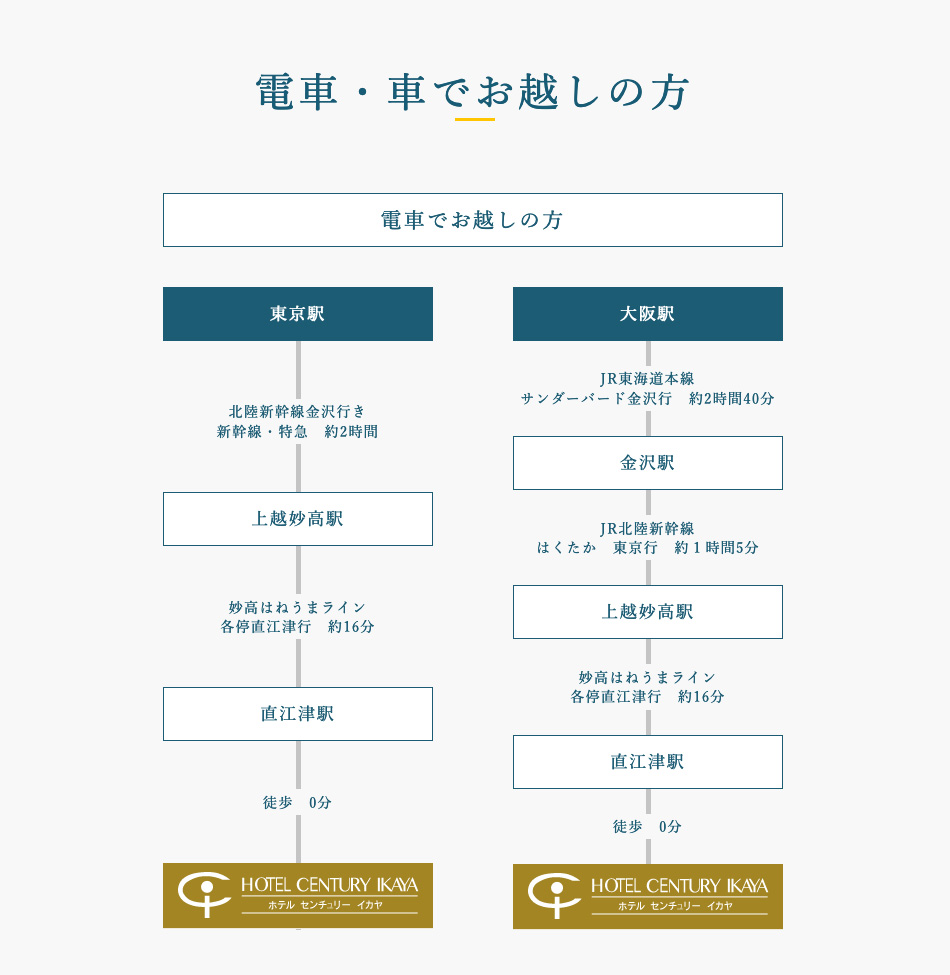 電車・車でお越しの方

電車でお越しの方

東京駅

北陸新幹線金沢行き
新幹線・特急　約2時間

上越妙高駅

妙高はねうまライン
各停直江津行　約16分

直江津駅

徒歩　0分

HOTEL CENTURY IKAYA
ホテル センチュリー イカヤ

大阪駅

JR東海道本線
サンダーバード金沢行　約2時間40分

金沢駅

JR北陸新幹線
はくたか　東京行　約１時間5分

上越妙高駅

妙高はねうまライン
各停直江津行　約16分

直江津駅

徒歩　0分

HOTEL CENTURY IKAYA
ホテル センチュリー イカヤ